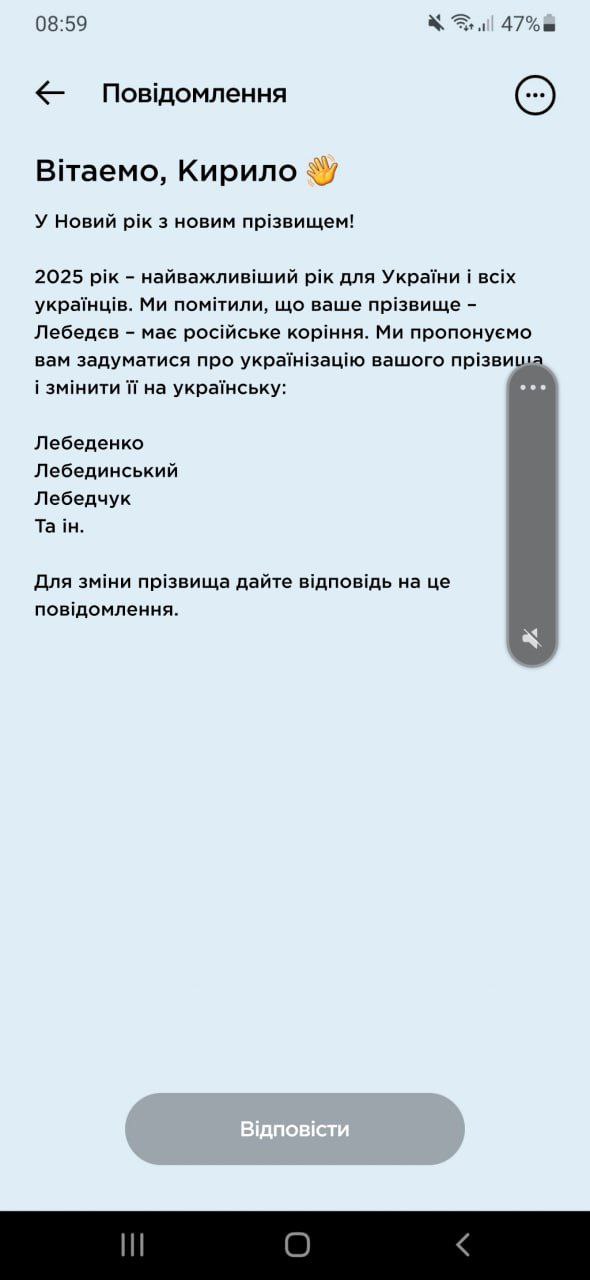 08:59 47%

Повідомлення

Вітаемо, Кирило 👋

У Новий рік з новим прізвищем!

2025 рік – найважливіший рік для України і всіх українців. Ми помітили, що ваше прізвище – Лебедєв – має російське коріння. Ми пропонуємо вам задуматися про українізацію вашого прізвища і змінити її на українську:

Лебеденко
Лебединський
Лебедчук
Та ін.

Для зміни прізвища дайте відповідь на це повідомлення.

Відповісти